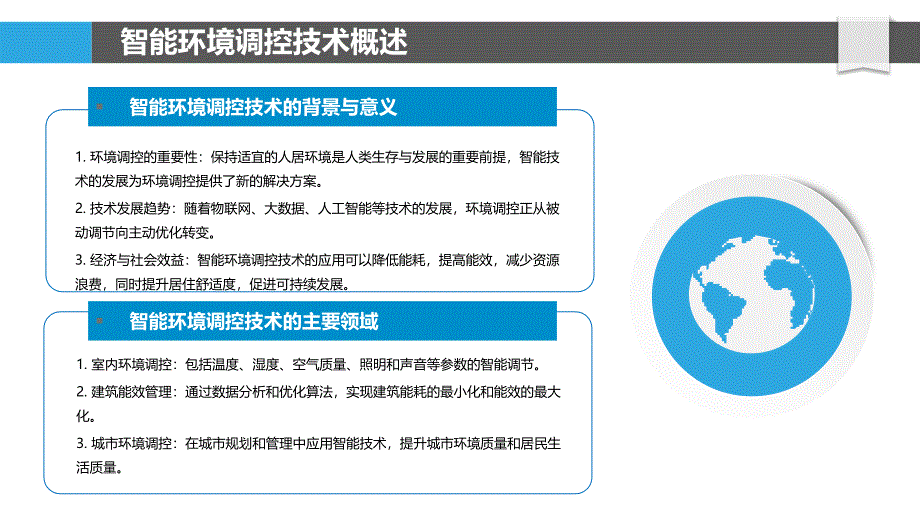 智能环境调控技术概述

智能环境调控技术的背景与意义

1. 环境调控的重要性：保持适宜的人居环境是人类生存与发展的重要前提，智能技术的发展为环境调控提供了新的解决方案。

2. 技术发展趋势：随着物联网、大数据、人工智能等技术的发展，环境调控正从被动调节向主动优化转变。

3. 经济与社会效益：智能环境调控技术的应用可以降低能耗，提高能效，减少资源浪费，同时提升居住舒适度，促进可持续发展。

智能环境调控技术的主要领域

1. 室内环境调控：包括温度、湿度、空气质量、照明和声音等参数的智能调节。

2. 建筑能效管理：通过数据分析和优化算法，实现建筑能耗的最小化和能效的最大化。

3. 城市环境调控：在城市规划和管理中应用智能技术，提升城市环境质量和居民生活质量。